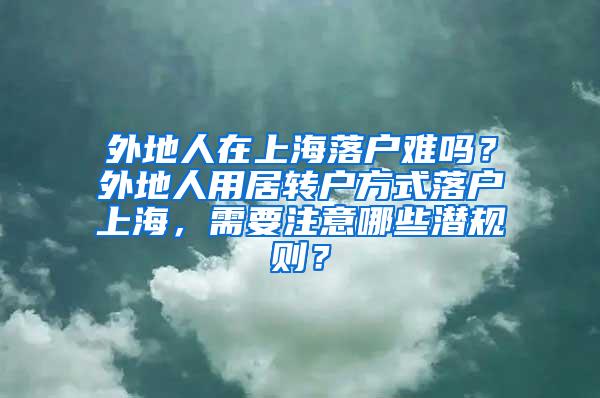 外地人在上海落户难吗？外地人用居转户方式落户上海，需要注意哪些潜规则？